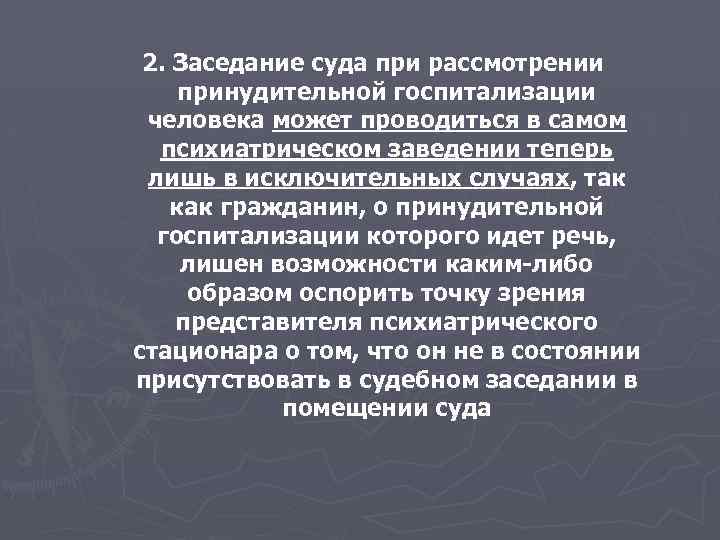 2. Заседание суда при рассмотрении принудительной госпитализации человека может проводиться в самом психиатрическом заведении теперь лишь в исключительных случаях, так как гражданин, о принудительной госпитализации которого идет речь, лишен возможности каким-либо образом оспорить точку зрения представителя психиатрического стационара о том, что он не в состоянии присутствовать в судебном заседании в помещении суда